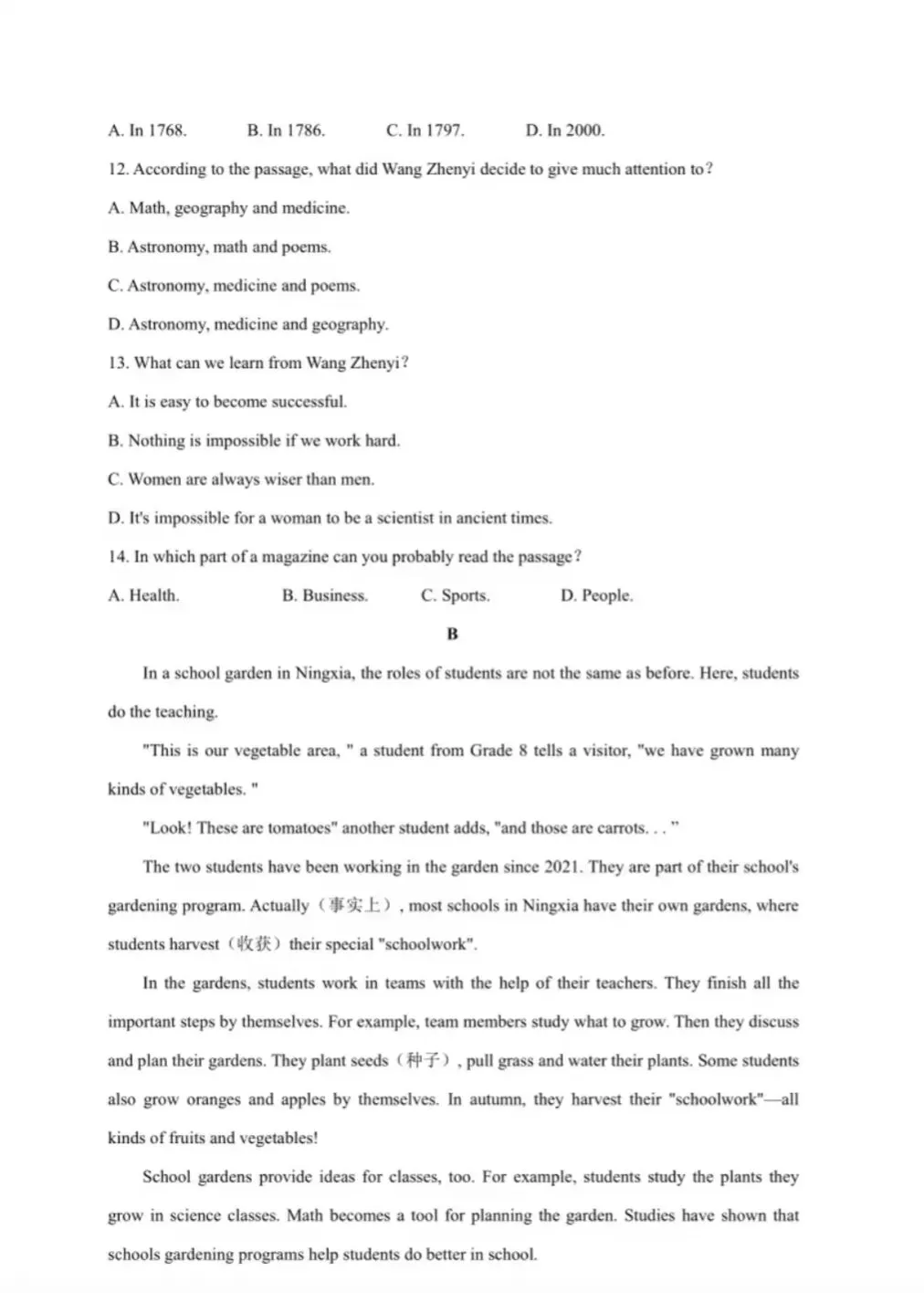 A. In 1768.　　B. In 1786.　　C. In 1797.　　D. In 2000.

12. According to the passage, what did Wang Zhenyi decide to give much attention to?

A. Math, geography and medicine.

B. Astronomy, math and poems.

C. Astronomy, medicine and poems.

D. Astronomy, medicine and geography.

13. What can we learn from Wang Zhenyi?

A. It is easy to become successful.

B. Nothing is impossible if we work hard.

C. Women are always wiser than men.

D. It's impossible for a woman to be a scientist in ancient times.

14. In which part of a magazine can you probably read the passage?

A. Health.　　B. Business.　　C. Sports.　　D. People.

B

In a school garden in Ningxia, the roles of students are not the same as before. Here, students do the teaching.

"This is our vegetable area, " a student from Grade 8 tells a visitor, "we have grown many kinds of vegetables. "

"Look! These are tomatoes" another student adds, "and those are carrots. . . "

The two students have been working in the garden since 2021. They are part of their school's gardening program. Actually（事实上）, most schools in Ningxia have their own gardens, where students harvest（收获）their special "schoolwork".

In the gardens, students work in teams with the help of their teachers. They finish all the important steps by themselves. For example, team members study what to grow. Then they discuss and plan their gardens. They plant seeds（种子）, pull grass and water their plants. Some students also grow oranges and apples by themselves. In autumn, they harvest their "schoolwork"—all kinds of fruits and vegetables!

School gardens provide ideas for classes, too. For example, students study the plants they grow in science classes. Math becomes a tool for planning the garden. Studies have shown that schools gardening programs help students do better in school.